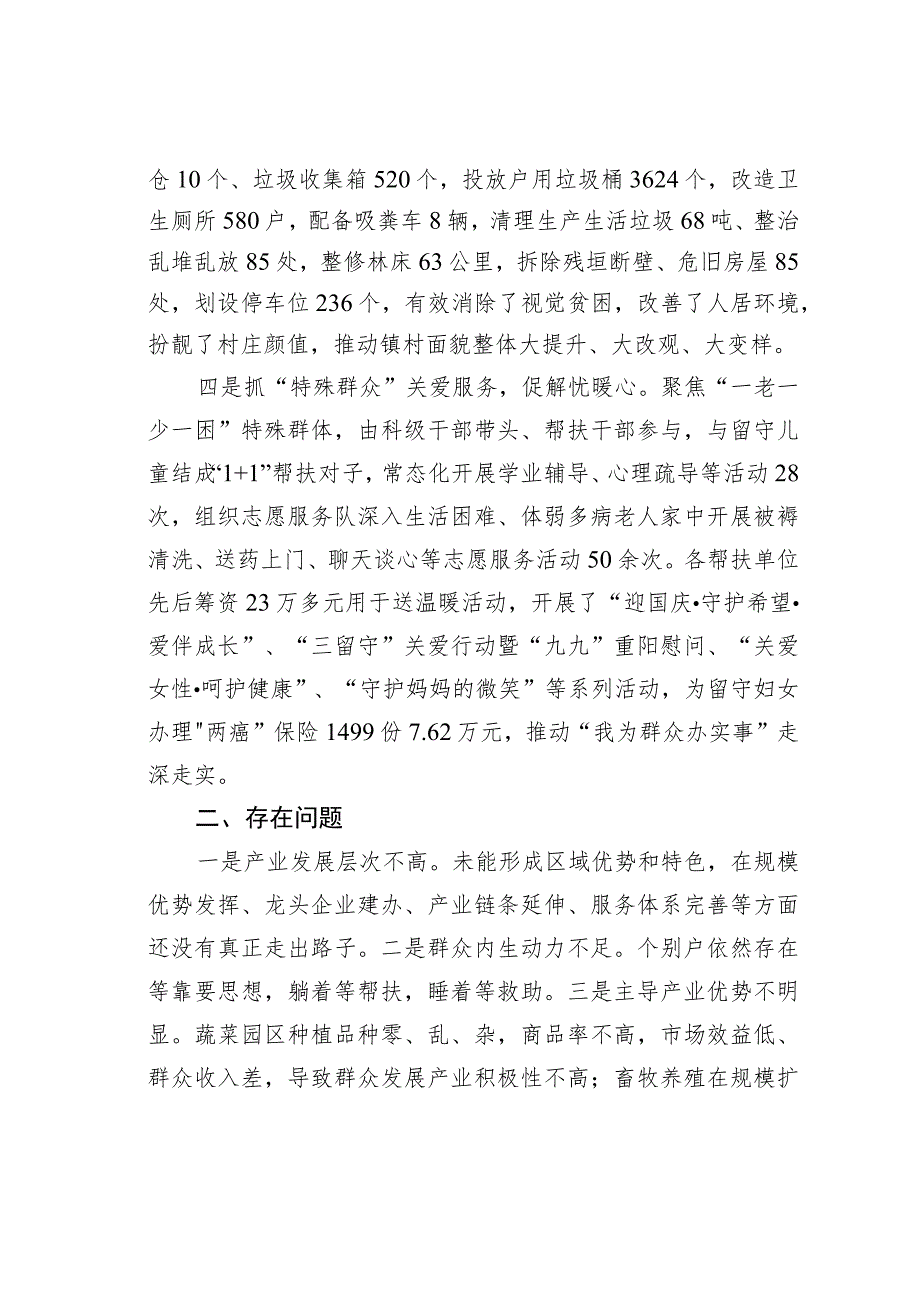 仓10个、垃圾收集箱520个，投放户用垃圾桶3624个，改造卫生厕所580户，配备吸粪车8辆，清理生产生活垃圾68吨、整治乱堆乱放85处，整修林床63公里，拆除残垣断壁、危旧房屋85处，划设停车位236个，有效消除了视觉贫困，改善了人居环境，扮靓了村庄颜值，推动镇村面貌整体大提升、大改观、大变样。

四是抓“特殊群众”关爱服务，促解忧暖心。聚焦“一老一少一困”特殊群体，由科级干部带头、帮扶干部参与，与留守儿童结成“1+1”帮扶对子，常态化开展学业辅导、心理疏导等活动28次，组织志愿服务队深入生活困难、体弱多病老人家中开展被褥清洗、送药上门、聊天谈心等志愿服务活动50余次。各帮扶单位先后筹资23万多元用于送温暖活动，开展了“迎国庆•守护希望•爱伴成长”、“三留守”关爱行动暨“九九”重阳慰问、“关爱女性•呵护健康”、“守护妈妈的微笑”等系列活动，为留守妇女办理"两癌”保险1499份7.62万元，推动“我为群众办实事”走深走实。

二、存在问题

一是产业发展层次不高。未能形成区域优势和特色，在规模优势发挥、龙头企业建办、产业链条延伸、服务体系完善等方面还没有真正走出路子。二是群众内生动力不足。个别户依然存在等靠要思想，躺着等帮扶，睡着等救助。三是主导产业优势不明显。蔬菜园区种植品种零、乱、杂，商品率不高，市场效益低、群众收入差，导致群众发展产业积极性不高；畜牧养殖在规模扩